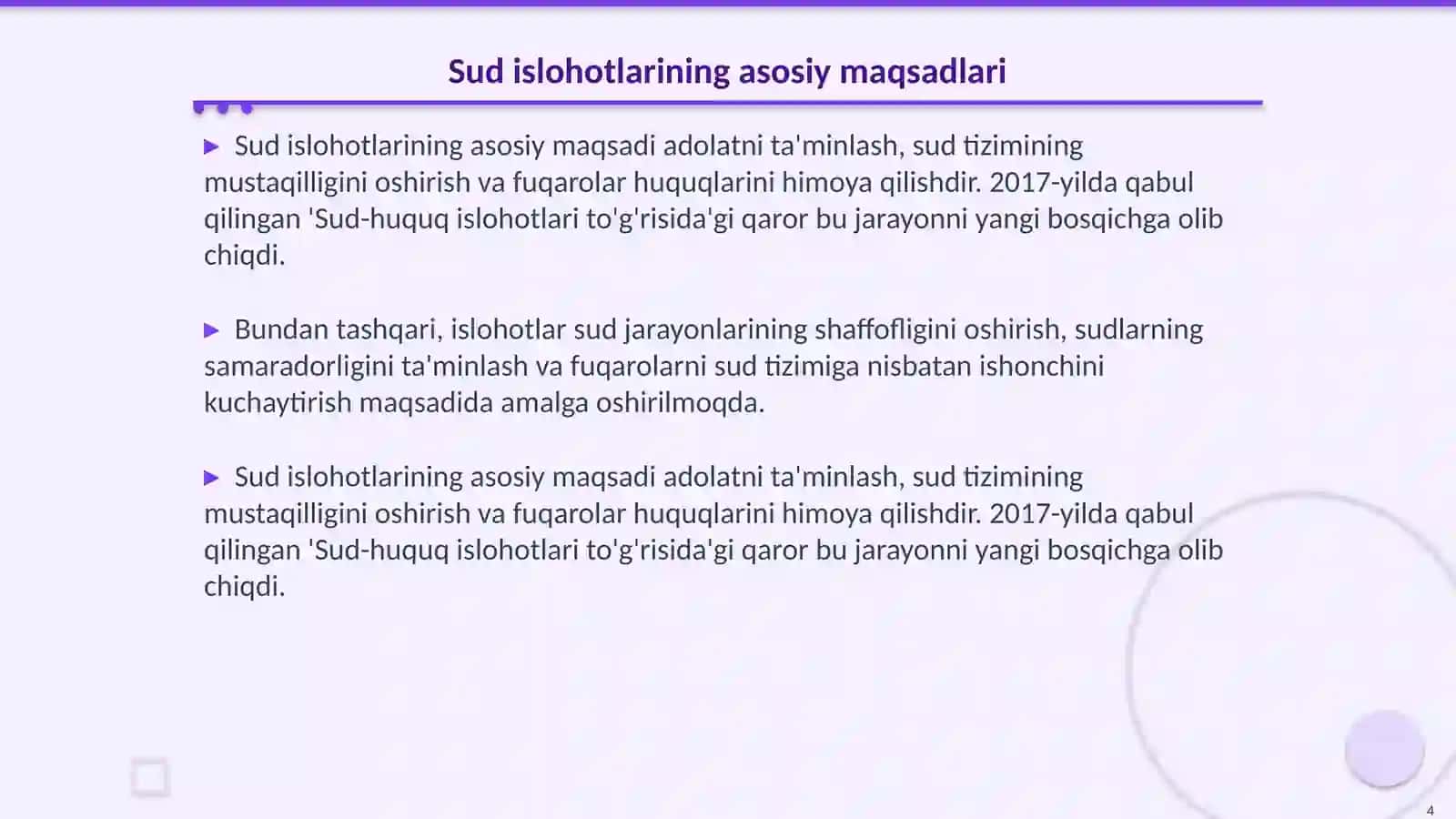 Sud islohotlarining asosiy maqsadlari

▶ Sud islohotlarining asosiy maqsadi adolatni ta'minlash, sud tizimining mustaqilligini oshirish va fuqarolar huquqlarini himoya qilishdir. 2017-yilda qabul qilingan 'Sud-huquq islohotlari to'g'risida'gi qaror bu jarayonni yangi bosqichga olib chiqdi.

▶ Bundan tashqari, islohotlar sud jarayonlarining shaffofligini oshirish, sudlarning samaradorligini ta'minlash va fuqarolarni sud tizimiga nisbatan ishonchini kuchaytirish maqsadida amalga oshirilmoqda.

▶ Sud islohotlarining asosiy maqsadi adolatni ta'minlash, sud tizimining mustaqilligini oshirish va fuqarolar huquqlarini himoya qilishdir. 2017-yilda qabul qilingan 'Sud-huquq islohotlari to'g'risida'gi qaror bu jarayonni yangi bosqichga olib chiqdi.

4